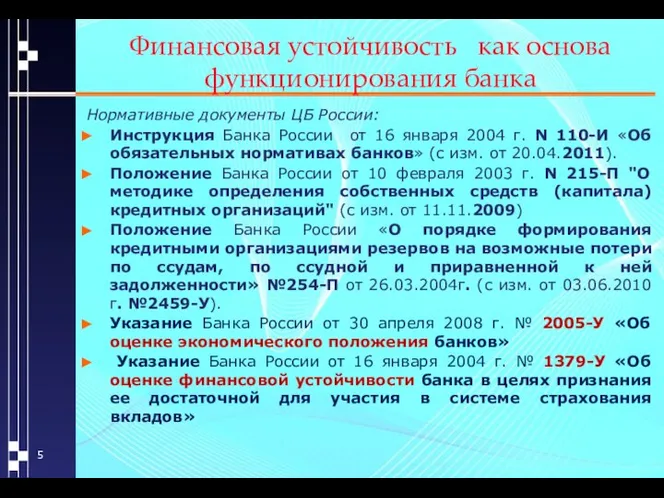 Финансовая устойчивость как основа функционирования банка

Нормативные документы ЦБ России:

► Инструкция Банка России от 16 января 2004 г. N 110-И «Об обязательных нормативах банков» (с изм. от 20.04.2011).

► Положение Банка России от 10 февраля 2003 г. N 215-П "О методике определения собственных средств (капитала) кредитных организаций" (с изм. от 11.11.2009)

► Положение Банка России «О порядке формирования кредитными организациями резервов на возможные потери по ссудам, по ссудной и приравненной к ней задолженности» №254-П от 26.03.2004г. (с изм. от 03.06.2010 г. №2459-У).

► Указание Банка России от 30 апреля 2008 г. № 2005-У «Об оценке экономического положения банков»

► Указание Банка России от 16 января 2004 г. № 1379-У «Об оценке финансовой устойчивости банка в целях признания ее достаточной для участия в системе страхования вкладов»

5